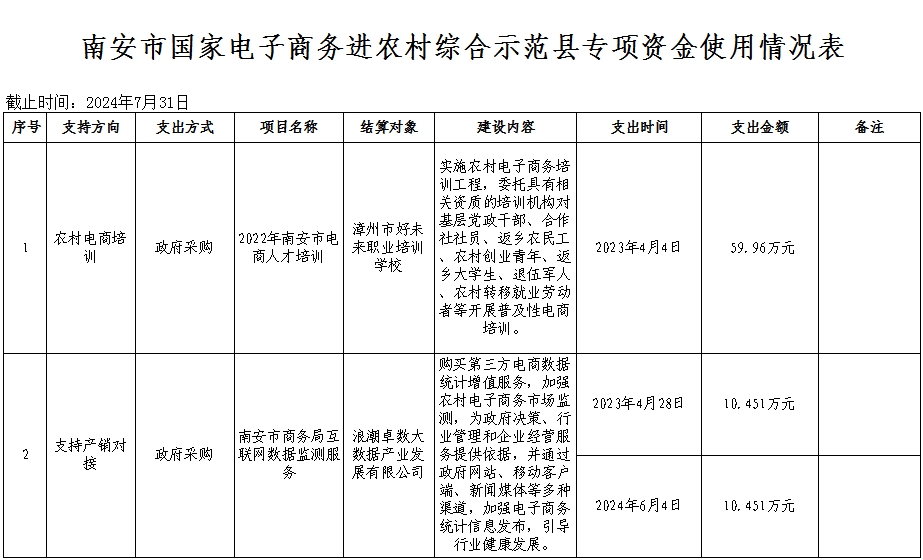 南安市国家电子商务进农村综合示范县专项资金使用情况表

截止时间：2024年7月31日

| 序号 | 支持方向 | 支出方式 | 项目名称 | 结算对象 | 建设内容 | 支出时间 | 支出金额 | 备注 |
|---|---|---|---|---|---|---|---|---|
| 1 | 农村电商培训 | 政府采购 | 2022年南安市电商人才培训 | 漳州市好未来职业培训学校 | 实施农村电子商务培训工程，委托具有相关资质的培训机构对基层党政干部、合作社社员、返乡农民工、农村创业青年、返乡大学生、退伍军人、农村转移就业劳动者等开展普及性电商培训。 | 2023年4月4日 | 59.96万元 | |
| 2 | 支持产销对接 | 政府采购 | 南安市商务局互联网数据监测服务 | 浪潮卓数大数据产业发展有限公司 | 购买第三方电商数据统计增值服务，加强农村电子商务市场监测，为政府决策、行业管理和企业经营服务提供依据，并通过政府网站、移动客户端、新闻媒体等多种渠道，加强电子商务统计信息发布，引导行业健康发展。 | 2023年4月28日 | 10.451万元 | |
| | | | | | | 2024年6月4日 | 10.451万元 | |